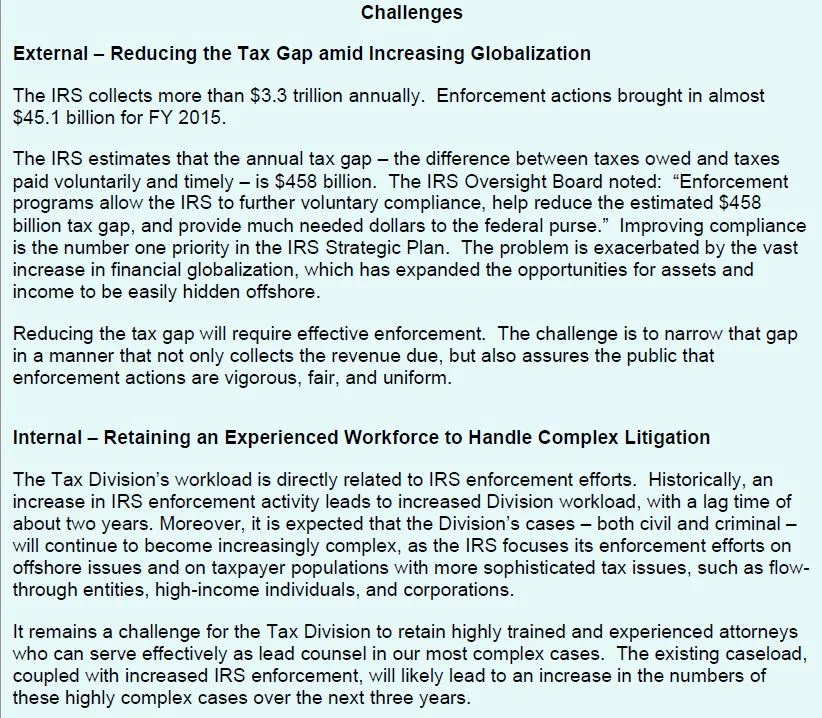 Challenges

External – Reducing the Tax Gap amid Increasing Globalization

The IRS collects more than \$3.3 trillion annually. Enforcement actions brought in almost \$45.1 billion for FY 2015.

The IRS estimates that the annual tax gap – the difference between taxes owed and taxes paid voluntarily and timely – is \$458 billion. The IRS Oversight Board noted: “Enforcement programs allow the IRS to further voluntary compliance, help reduce the estimated \$458 billion tax gap, and provide much needed dollars to the federal purse.” Improving compliance is the number one priority in the IRS Strategic Plan. The problem is exacerbated by the vast increase in financial globalization, which has expanded the opportunities for assets and income to be easily hidden offshore.

Reducing the tax gap will require effective enforcement. The challenge is to narrow that gap in a manner that not only collects the revenue due, but also assures the public that enforcement actions are vigorous, fair, and uniform.

Internal – Retaining an Experienced Workforce to Handle Complex Litigation

The Tax Division’s workload is directly related to IRS enforcement efforts. Historically, an increase in IRS enforcement activity leads to increased Division workload, with a lag time of about two years. Moreover, it is expected that the Division’s cases – both civil and criminal – will continue to become increasingly complex, as the IRS focuses its enforcement efforts on offshore issues and on taxpayer populations with more sophisticated tax issues, such as flow-through entities, high-income individuals, and corporations.

It remains a challenge for the Tax Division to retain highly trained and experienced attorneys who can serve effectively as lead counsel in our most complex cases. The existing caseload, coupled with increased IRS enforcement, will likely lead to an increase in the numbers of these highly complex cases over the next three years.